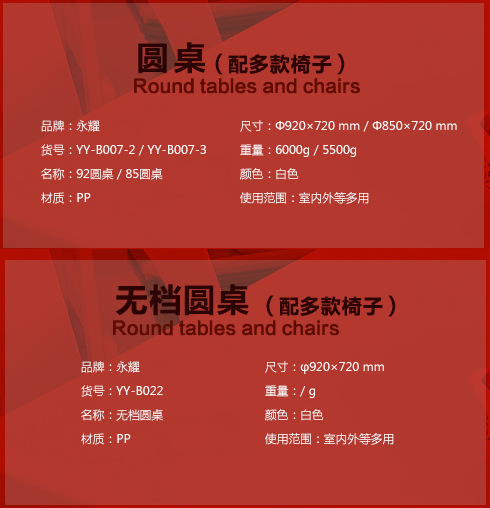 圆桌（配多款椅子）
Round tables and chairs

品牌：永耀

货号：YY-B007-2 / YY-B007-3

名称：92圆桌 / 85圆桌

材质：PP

尺寸：Φ920×720 mm / Φ850×720 mm

重量：6000g / 5500g

颜色：白色

使用范围：室内外等多用

无档圆桌（配多款椅子）
Round tables and chairs

品牌：永耀

货号：YY-B022

名称：无档圆桌

材质：PP

尺寸：φ920×720 mm

重量：/ g

颜色：白色

使用范围：室内外等多用